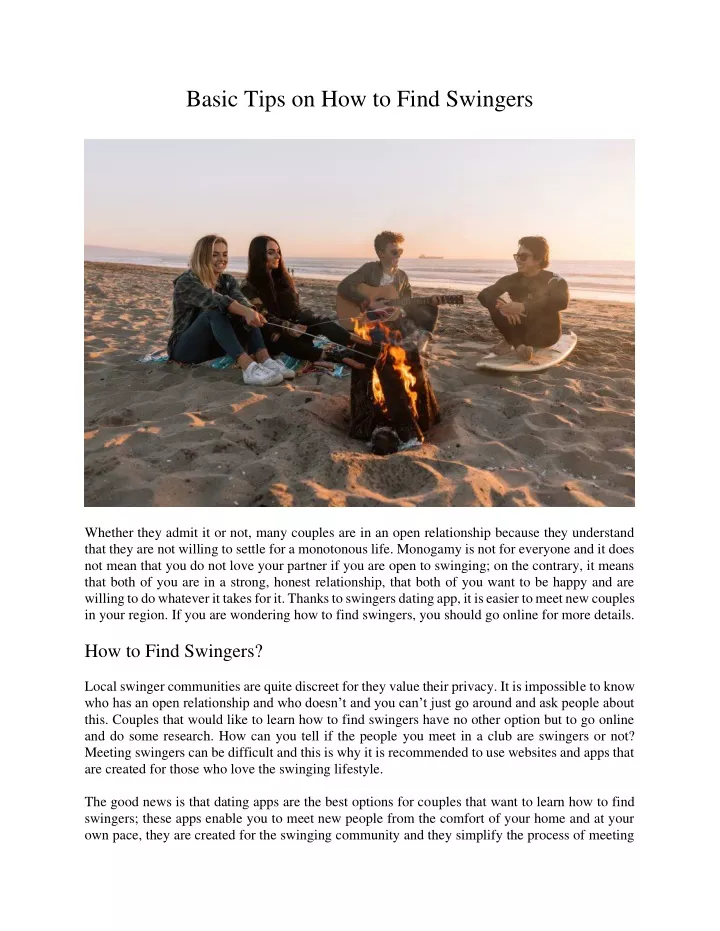 Basic Tips on How to Find Swingers

Whether they admit it or not, many couples are in an open relationship because they understand that they are not willing to settle for a monotonous life. Monogamy is not for everyone and it does not mean that you do not love your partner if you are open to swinging; on the contrary, it means that both of you are in a strong, honest relationship, that both of you want to be happy and are willing to do whatever it takes for it. Thanks to swingers dating app, it is easier to meet new couples in your region. If you are wondering how to find swingers, you should go online for more details.

How to Find Swingers?

Local swinger communities are quite discreet for they value their privacy. It is impossible to know who has an open relationship and who doesn't and you can't just go around and ask people about this. Couples that would like to learn how to find swingers have no other option but to go online and do some research. How can you tell if the people you meet in a club are swingers or not? Meeting swingers can be difficult and this is why it is recommended to use websites and apps that are created for those who love the swinging lifestyle.

The good news is that dating apps are the best options for couples that want to learn how to find swingers; these apps enable you to meet new people from the comfort of your home and at your own pace, they are created for the swinging community and they simplify the process of meeting